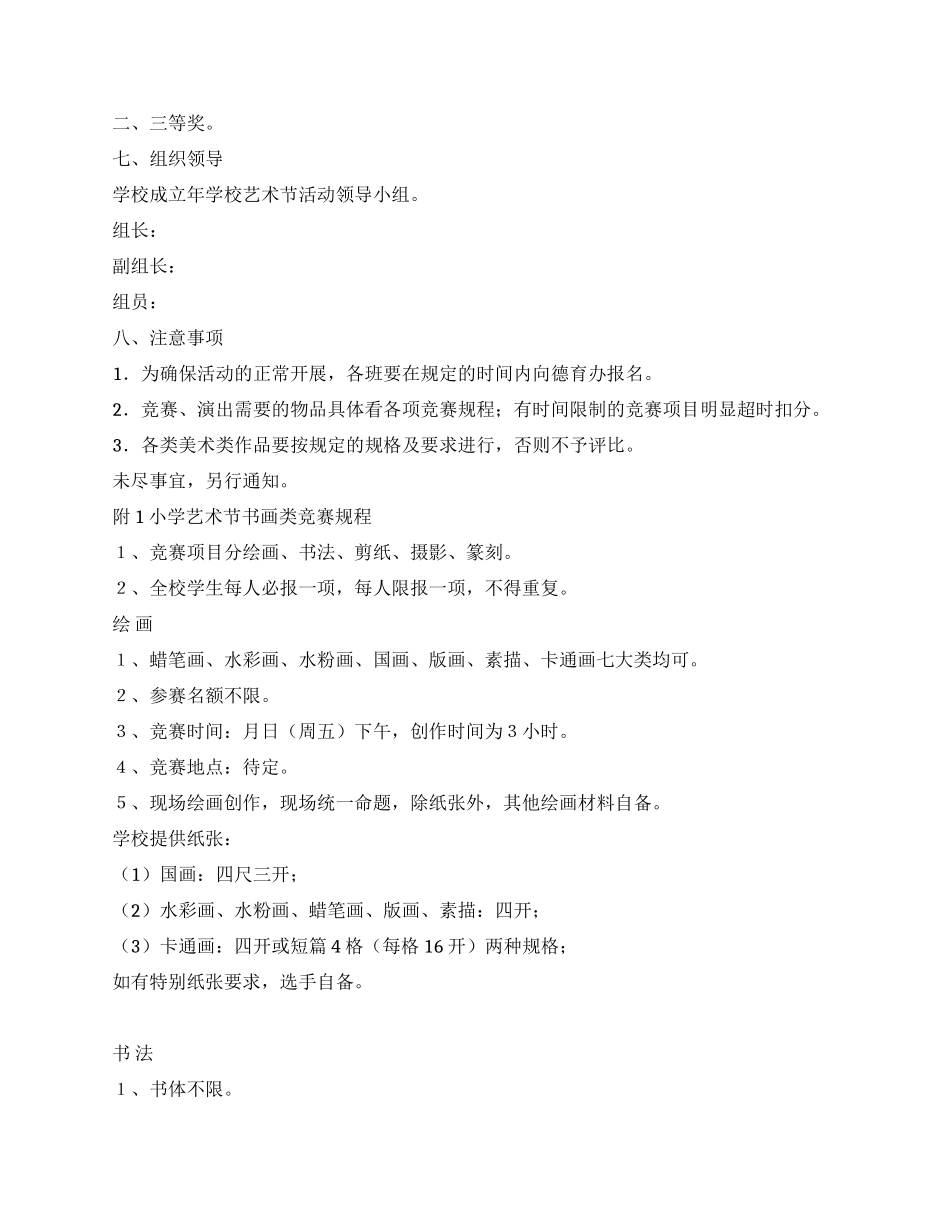 二、三等奖。
七、组织领导
学校成立年学校艺术节活动领导小组。
组长：
副组长：
组员：
八、注意事项
1．为确保活动的正常开展，各班要在规定的时间内向德育办报名。
2．竞赛、演出需要的物品具体看各项竞赛规程；有时间限制的竞赛项目明显超时扣分。
3．各类美术类作品要按规定的规格及要求进行，否则不予评比。
未尽事宜，另行通知。
附 1 小学艺术节书画类竞赛规程
1、竞赛项目分绘画、书法、剪纸、摄影、篆刻。
2、全校学生每人必报一项，每人限报一项，不得重复。
绘 画
1、蜡笔画、水彩画、水粉画、国画、版画、素描、卡通画七大类均可。
2、参赛名额不限。
3、竞赛时间：月日（周五）下午，创作时间为 3 小时。
4、竞赛地点：待定。
5、现场绘画创作，现场统一命题，除纸张外，其他绘画材料自备。
学校提供纸张：
（1）国画：四尺三开；
（2）水彩画、水粉画、蜡笔画、版画、素描：四开；
（3）卡通画：四开或短篇 4 格（每格 16 开）两种规格；
如有特别纸张要求，选手自备。

书 法
1、书体不限。